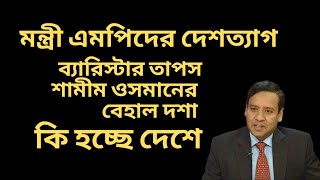 মন্ত্রী এমপিদের দেশত্যাগ

ব্যারিস্টার তাপস শামীম ওসমানের বেহাল দশা

কি হচ্ছে দেশে